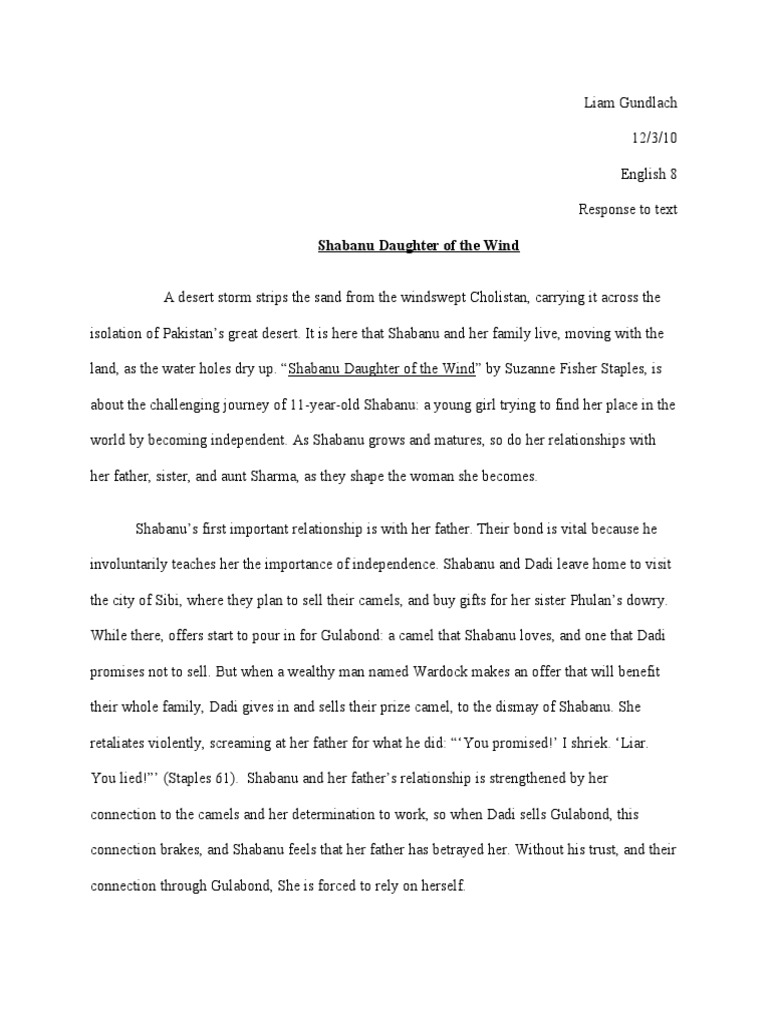 Liam Gundlach

12/3/10

English 8

Response to text

Shabanu Daughter of the Wind

A desert storm strips the sand from the windswept Cholistan, carrying it across the isolation of Pakistan's great desert. It is here that Shabanu and her family live, moving with the land, as the water holes dry up. "Shabanu Daughter of the Wind" by Suzanne Fisher Staples, is about the challenging journey of 11-year-old Shabanu: a young girl trying to find her place in the world by becoming independent. As Shabanu grows and matures, so do her relationships with her father, sister, and aunt Sharma, as they shape the woman she becomes.

Shabanu's first important relationship is with her father. Their bond is vital because he involuntarily teaches her the importance of independence. Shabanu and Dadi leave home to visit the city of Sibi, where they plan to sell their camels, and buy gifts for her sister Phulan's dowry. While there, offers start to pour in for Gulabond: a camel that Shabanu loves, and one that Dadi promises not to sell. But when a wealthy man named Wardock makes an offer that will benefit their whole family, Dadi gives in and sells their prize camel, to the dismay of Shabanu. She retaliates violently, screaming at her father for what he did: "'You promised!' I shriek. 'Liar. You lied!"' (Staples 61). Shabanu and her father's relationship is strengthened by her connection to the camels and her determination to work, so when Dadi sells Gulabond, this connection brakes, and Shabanu feels that her father has betrayed her. Without his trust, and their connection through Gulabond, She is forced to rely on herself.